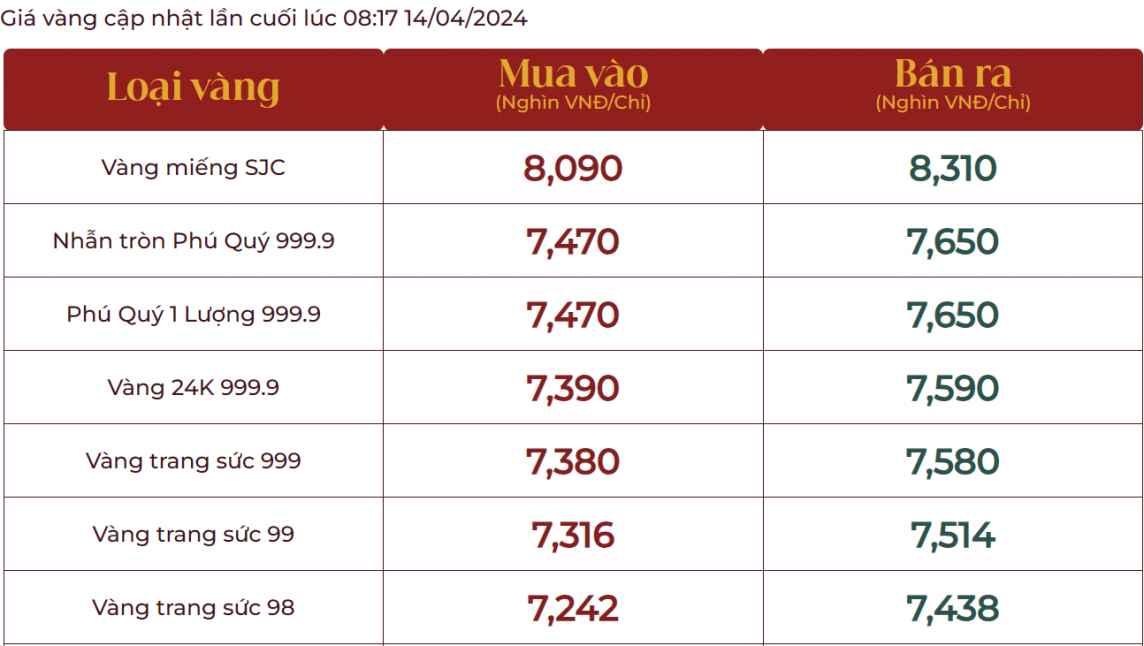 Giá vàng cập nhật lần cuối lúc 08:17 14/04/2024

| Loại vàng | Mua vào (Nghìn VNĐ/Chỉ) | Bán ra (Nghìn VNĐ/Chỉ) |
|---|---|---|
| Vàng miếng SJC | 8,090 | 8,310 |
| Nhẫn tròn Phú Quý 999.9 | 7,470 | 7,650 |
| Phú Quý 1 Lượng 999.9 | 7,470 | 7,650 |
| Vàng 24K 999.9 | 7,390 | 7,590 |
| Vàng trang sức 999 | 7,380 | 7,580 |
| Vàng trang sức 99 | 7,316 | 7,514 |
| Vàng trang sức 98 | 7,242 | 7,438 |